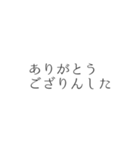 ありがとう
ござりんした